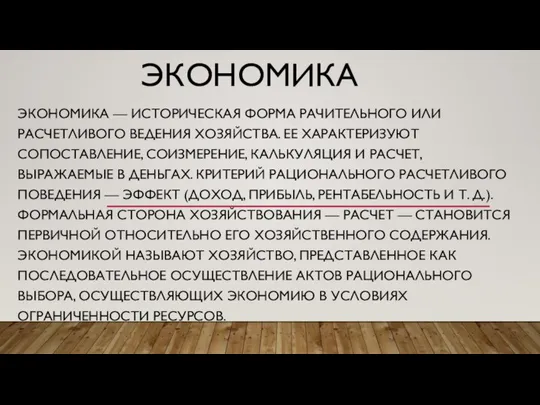 ЭКОНОМИКА

ЭКОНОМИКА — ИСТОРИЧЕСКАЯ ФОРМА РАЧИТЕЛЬНОГО ИЛИ РАСЧЕТЛИВОГО ВЕДЕНИЯ ХОЗЯЙСТВА. ЕЕ ХАРАКТЕРИЗУЮТ СОПОСТАВЛЕНИЕ, СОИЗМЕРЕНИЕ, КАЛЬКУЛЯЦИЯ И РАСЧЕТ, ВЫРАЖАЕМЫЕ В ДЕНЬГАХ. КРИТЕРИЙ РАЦИОНАЛЬНОГО РАСЧЕТЛИВОГО ПОВЕДЕНИЯ — ЭФФЕКТ (ДОХОД, ПРИБЫЛЬ, РЕНТАБЕЛЬНОСТЬ И Т. Д.). ФОРМАЛЬНАЯ СТОРОНА ХОЗЯЙСТВОВАНИЯ — РАСЧЕТ — СТАНОВИТСЯ ПЕРВИЧНОЙ ОТНОСИТЕЛЬНО ЕГО ХОЗЯЙСТВЕННОГО СОДЕРЖАНИЯ. ЭКОНОМИКОЙ НАЗЫВАЮТ ХОЗЯЙСТВО, ПРЕДСТАВЛЕННОЕ КАК ПОСЛЕДОВАТЕЛЬНОЕ ОСУЩЕСТВЛЕНИЕ АКТОВ РАЦИОНАЛЬНОГО ВЫБОРА, ОСУЩЕСТВЛЯЮЩИХ ЭКОНОМИЮ В УСЛОВИЯХ ОГРАНИЧЕННОСТИ РЕСУРСОВ.